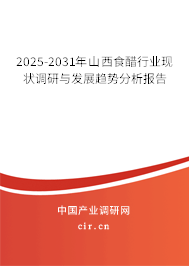 2025-2031年山西食醋行业现状调研与发展趋势分析报告

中国产业调研网
cir.cn